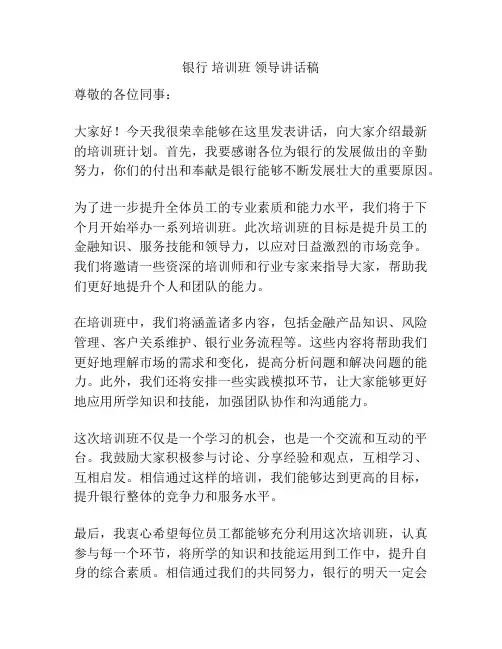 银行 培训班 领导讲话稿

尊敬的各位同事：

大家好！今天我很荣幸能够在这里发表讲话，向大家介绍最新的培训班计划。首先，我要感谢各位为银行的发展做出的辛勤努力，你们的付出和奉献是银行能够不断发展壮大的重要原因。

为了进一步提升全体员工的专业素质和能力水平，我们将于下个月开始举办一系列培训班。此次培训班的目标是提升员工的金融知识、服务技能和领导力，以应对日益激烈的市场竞争。我们将邀请一些资深的培训师和行业专家来指导大家，帮助我们更好地提升个人和团队的能力。

在培训班中，我们将涵盖诸多内容，包括金融产品知识、风险管理、客户关系维护、银行业务流程等。这些内容将帮助我们更好地理解市场的需求和变化，提高分析问题和解决问题的能力。此外，我们还将安排一些实践模拟环节，让大家能够更好地应用所学知识和技能，加强团队协作和沟通能力。

这次培训班不仅是一个学习的机会，也是一个交流和互动的平台。我鼓励大家积极参与讨论、分享经验和观点，互相学习、互相启发。相信通过这样的培训，我们能够达到更高的目标，提升银行整体的竞争力和服务水平。

最后，我衷心希望每位员工都能够充分利用这次培训班，认真参与每一个环节，将所学的知识和技能运用到工作中，提升自身的综合素质。相信通过我们的共同努力，银行的明天一定会